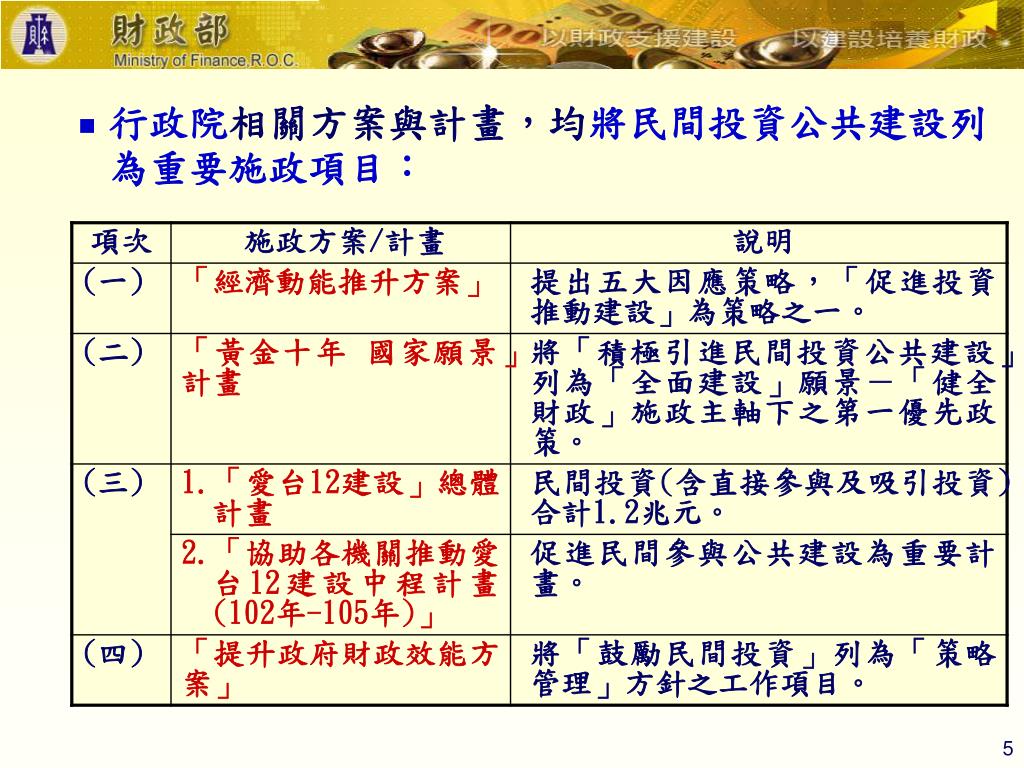 財政部
Ministry of Finance,R.O.C.
以財政支援建設 以建設培養財政

行政院相關方案與計畫，均將民間投資公共建設列為重要施政項目：

| 項次 | 施政方案/計畫 | 說明 |
|---|---|---|
| (一) | 「經濟動能推升方案」 | 提出五大因應策略，「促進投資推動建設」為策略之一。 |
| (二) | 「黃金十年 國家願景」計畫 | 將「積極引進民間投資公共建設」列為「全面建設」願景－「健全財政」施政主軸下之第一優先政策。 |
| (三) | 1.「愛台12建設」總體計畫 | 民間投資(含直接參與及吸引投資)合計1.2兆元。 |
| | 2.「協助各機關推動愛台12建設中程計畫(102年-105年)」 | 促進民間參與公共建設為重要計畫。 |
| (四) | 「提升政府財政效能方案」 | 將「鼓勵民間投資」列為「策略管理」方針之工作項目。 |

5